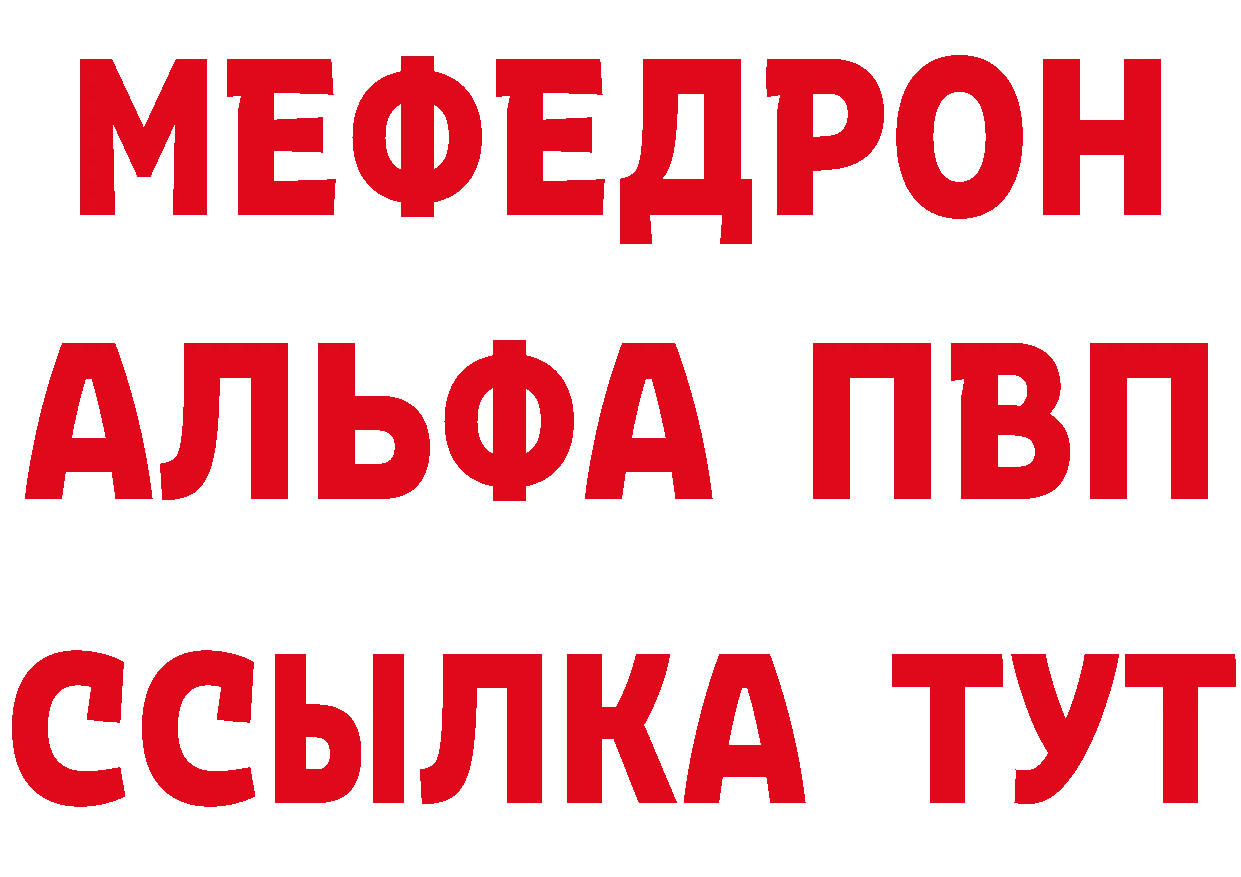 МЕФЕДРОН
АЛЬФА ПВП
ССЫЛКА ТУТ